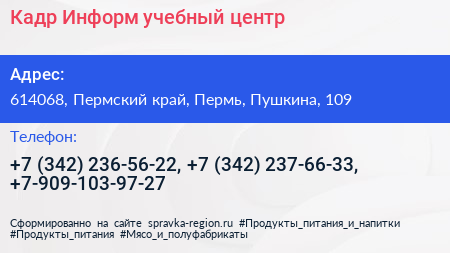 Кадр Информ учебный центр

Адрес:

614068, Пермский край, Пермь, Пушкина, 109

Телефон:

+7 (342) 236-56-22, +7 (342) 237-66-33, +7-909-103-97-27

Сформированно на сайте spravka-region.ru #Продукты_питания_и_напитки #Продукты_питания #Мясо_и_полуфабрикаты